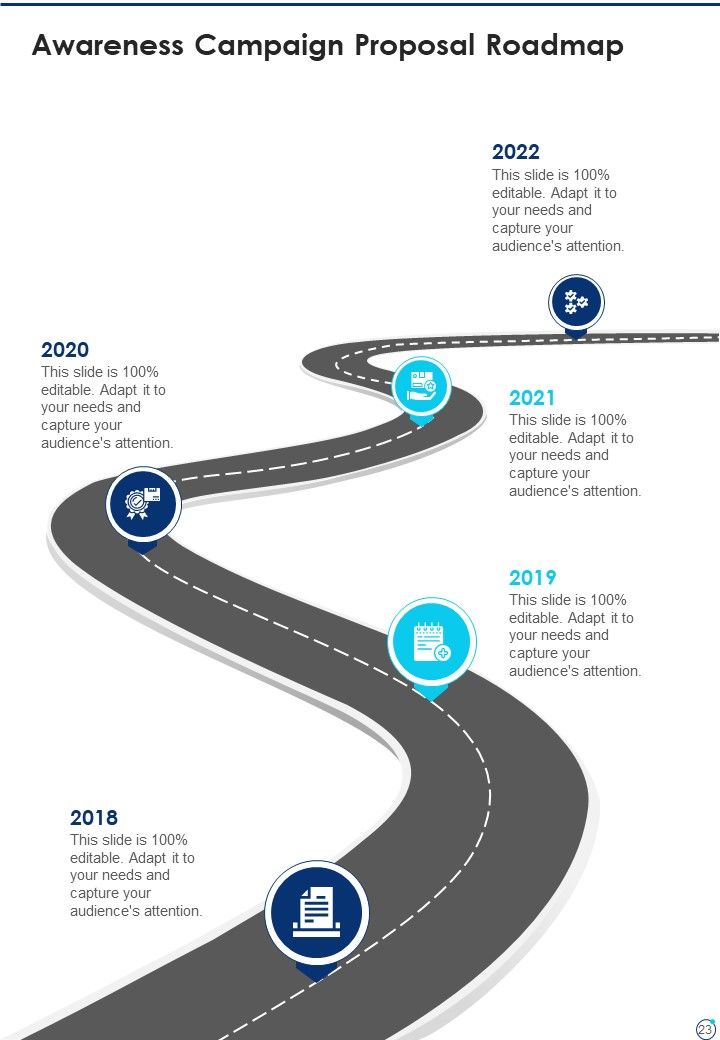 Awareness Campaign Proposal Roadmap

2022
This slide is 100% editable. Adapt it to your needs and capture your audience's attention.

2020
This slide is 100% editable. Adapt it to your needs and capture your audience's attention.

2021
This slide is 100% editable. Adapt it to your needs and capture your audience's attention.

2019
This slide is 100% editable. Adapt it to your needs and capture your audience's attention.

2018
This slide is 100% editable. Adapt it to your needs and capture your audience's attention.

23